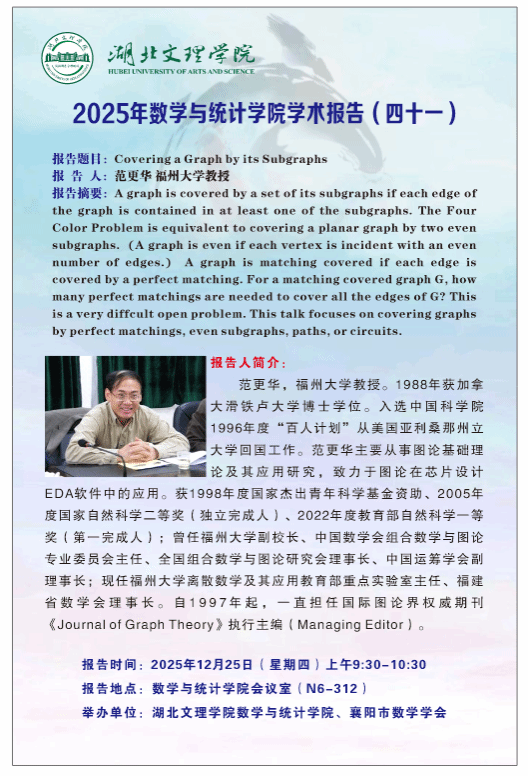 湖北文理学院
HUBEI UNIVERSITY OF ARTS AND SCIENCE

2025年数学与统计学院学术报告（四十一）

报告题目：Covering a Graph by its Subgraphs
报 告 人：范更华 福州大学教授
报告摘要：A graph is covered by a set of its subgraphs if each edge of the graph is contained in at least one of the subgraphs. The Four Color Problem is equivalent to covering a planar graph by two even subgraphs. （A graph is even if each vertex is incident with an even number of edges.） A graph is matching covered if each edge is covered by a perfect matching. For a matching covered graph G, how many perfect matchings are needed to cover all the edges of G? This is a very diffcult open problem. This talk focuses on covering graphs by perfect matchings, even subgraphs, paths, or circuits.

报告人简介：
范更华，福州大学教授。1988年获加拿大滑铁卢大学博士学位。入选中国科学院1996年度“百人计划”从美国亚利桑那州立大学回国工作。范更华主要从事图论基础理论及其应用研究，致力于图论在芯片设计EDA软件中的应用。获1998年度国家杰出青年科学基金资助、2005年度国家自然科学二等奖（独立完成人）、2022年度教育部自然科学一等奖（第一完成人）；曾任福州大学副校长、中国数学会组合数学与图论专业委员会主任、全国组合数学与图论研究会理事长、中国运筹学会副理事长；现任福州大学离散数学及其应用教育部重点实验室主任、福建省数学会理事长。自1997年起，一直担任国际图论界权威期刊《Journal of Graph Theory》执行主编（Managing Editor）。

报告时间：2025年12月25日（星期四）上午9:30-10:30
报告地点：数学与统计学院会议室（N6-312）
举办单位：湖北文理学院数学与统计学院、襄阳市数学学会